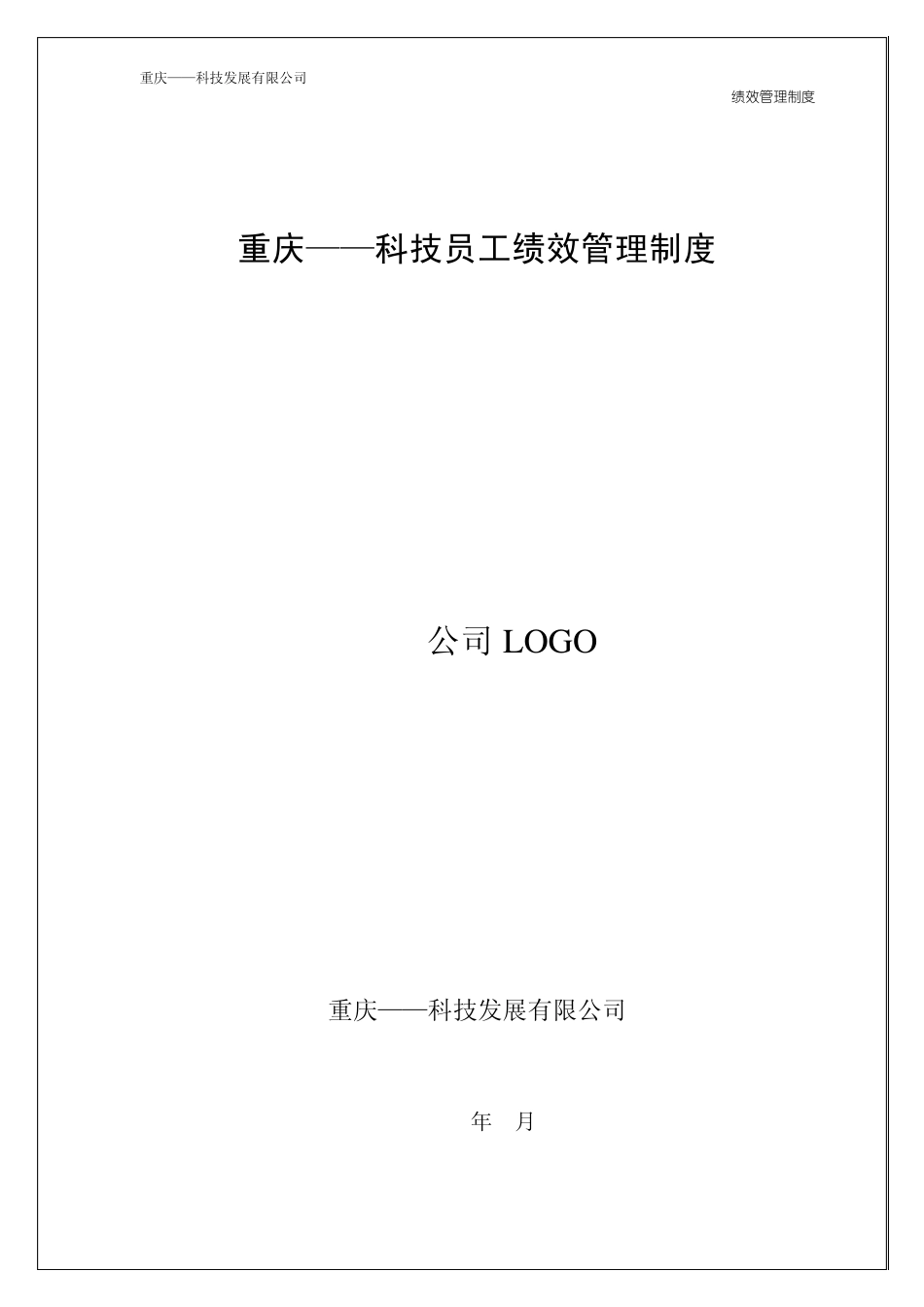 重庆——科技发展有限公司

绩效管理制度

重庆——科技员工绩效管理制度

公司 LOGO

重庆——科技发展有限公司

年 月